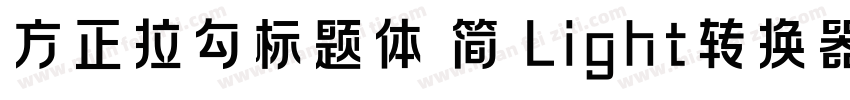 方正拉勾标题体 简 Light转换器